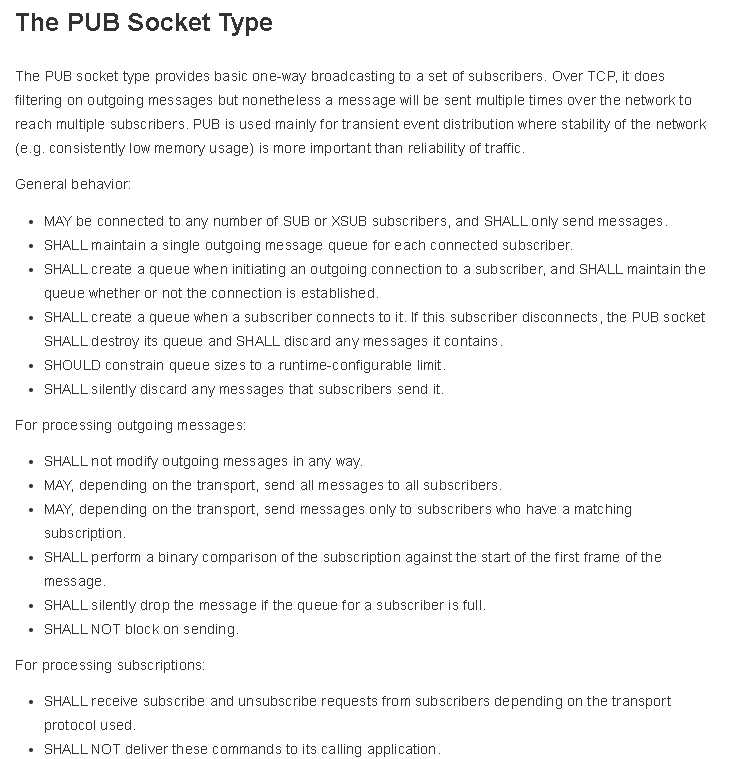 The PUB Socket Type

The PUB socket type provides basic one-way broadcasting to a set of subscribers. Over TCP, it does filtering on outgoing messages but nonetheless a message will be sent multiple times over the network to reach multiple subscribers. PUB is used mainly for transient event distribution where stability of the network (e.g. consistently low memory usage) is more important than reliability of traffic.

General behavior:

- MAY be connected to any number of SUB or XSUB subscribers, and SHALL only send messages.
- SHALL maintain a single outgoing message queue for each connected subscriber.
- SHALL create a queue when initiating an outgoing connection to a subscriber, and SHALL maintain the queue whether or not the connection is established.
- SHALL create a queue when a subscriber connects to it. If this subscriber disconnects, the PUB socket SHALL destroy its queue and SHALL discard any messages it contains.
- SHOULD constrain queue sizes to a runtime-configurable limit.
- SHALL silently discard any messages that subscribers send it.

For processing outgoing messages:

- SHALL not modify outgoing messages in any way.
- MAY, depending on the transport, send all messages to all subscribers.
- MAY, depending on the transport, send messages only to subscribers who have a matching subscription.
- SHALL perform a binary comparison of the subscription against the start of the first frame of the message.
- SHALL silently drop the message if the queue for a subscriber is full.
- SHALL NOT block on sending.

For processing subscriptions:

- SHALL receive subscribe and unsubscribe requests from subscribers depending on the transport protocol used.
- SHALL NOT deliver these commands to its calling application.